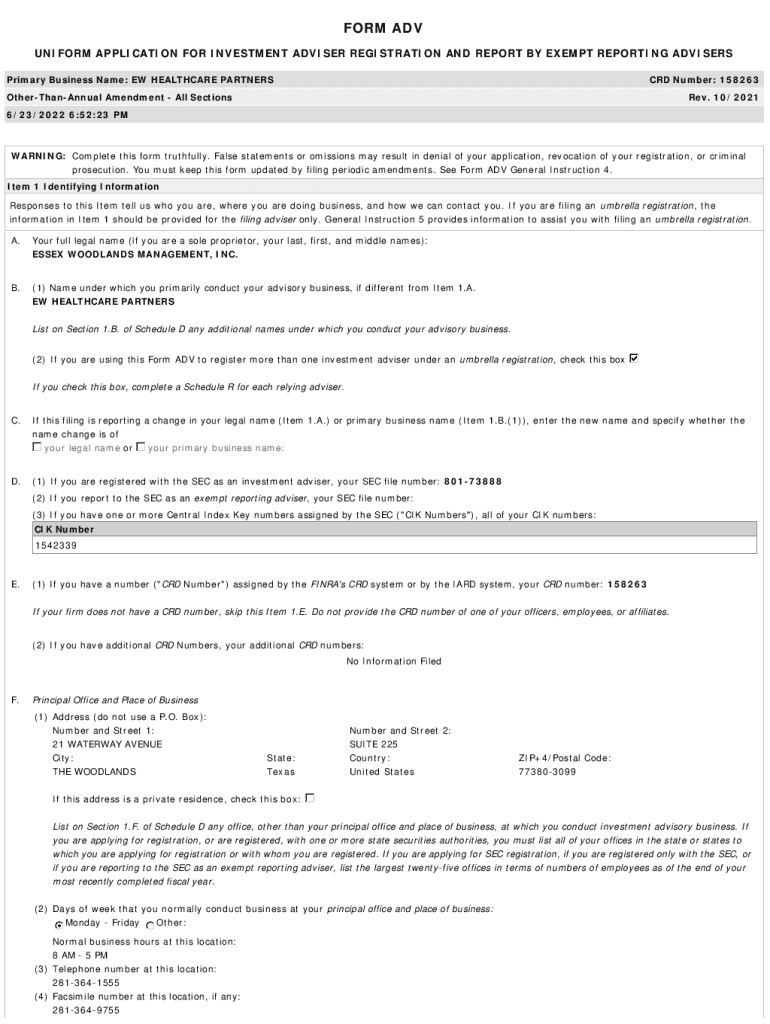 FORM ADV

UNIFORM APPLICATION FOR INVESTMENT ADVISER REGISTRATION AND REPORT BY EXEMPT REPORTING ADVISERS

Primary Business Name: EW HEALTHCARE PARTNERS
CRD Number: 158263

Other-Than-Annual Amendment - All Sections
Rev. 10/2021

6/23/2022 6:52:23 PM

WARNING: Complete this form truthfully. False statements or omissions may result in denial of your application, revocation of your registration, or criminal prosecution. You must keep this form updated by filing periodic amendments. See Form ADV General Instruction 4.

Item 1 Identifying Information

Responses to this Item tell us who you are, where you are doing business, and how we can contact you. If you are filing an umbrella registration, the information in Item 1 should be provided for the filing adviser only. General Instruction 5 provides information to assist you with filing an umbrella registration.

A. Your full legal name (if you are a sole proprietor, your last, first, and middle names):
ESSEX WOODLANDS MANAGEMENT, INC.

B. (1) Name under which you primarily conduct your advisory business, if different from Item 1.A.
EW HEALTHCARE PARTNERS

List on Section 1.B. of Schedule D any additional names under which you conduct your advisory business.

(2) If you are using this Form ADV to register more than one investment adviser under an umbrella registration, check this box ☑

If you check this box, complete a Schedule R for each relying adviser.

C. If this filing is reporting a change in your legal name (Item 1.A.) or primary business name (Item 1.B.(1)), enter the new name and specify whether the name change is of
☐ your legal name or ☐ your primary business name:

D. (1) If you are registered with the SEC as an investment adviser, your SEC file number: 801-73888
(2) If you report to the SEC as an exempt reporting adviser, your SEC file number:
(3) If you have one or more Central Index Key numbers assigned by the SEC ("CIK Numbers"), all of your CIK numbers:

| CIK Number |
|---|
| 1542339 |

E. (1) If you have a number ("CRD Number") assigned by the FINRA's CRD system or by the IARD system, your CRD number: 158263

If your firm does not have a CRD number, skip this Item 1.E. Do not provide the CRD number of one of your officers, employees, or affiliates.

(2) If you have additional CRD Numbers, your additional CRD numbers:
No Information Filed

F. Principal Office and Place of Business
(1) Address (do not use a P.O. Box):
Number and Street 1:
21 WATERWAY AVENUE
Number and Street 2:
SUITE 225
City:
THE WOODLANDS
State:
Texas
Country:
United States
ZIP+4/Postal Code:
77380-3099

If this address is a private residence, check this box: ☐

List on Section 1.F. of Schedule D any office, other than your principal office and place of business, at which you conduct investment advisory business. If you are applying for registration, or are registered, with one or more state securities authorities, you must list all of your offices in the state or states to which you are applying for registration or with whom you are registered. If you are applying for SEC registration, if you are registered only with the SEC, or if you are reporting to the SEC as an exempt reporting adviser, list the largest twenty-five offices in terms of numbers of employees as of the end of your most recently completed fiscal year.

(2) Days of week that you normally conduct business at your principal office and place of business:
Monday - Friday Other:

Normal business hours at this location:
8 AM - 5 PM
(3) Telephone number at this location:
281-364-1555
(4) Facsimile number at this location, if any:
281-364-9755